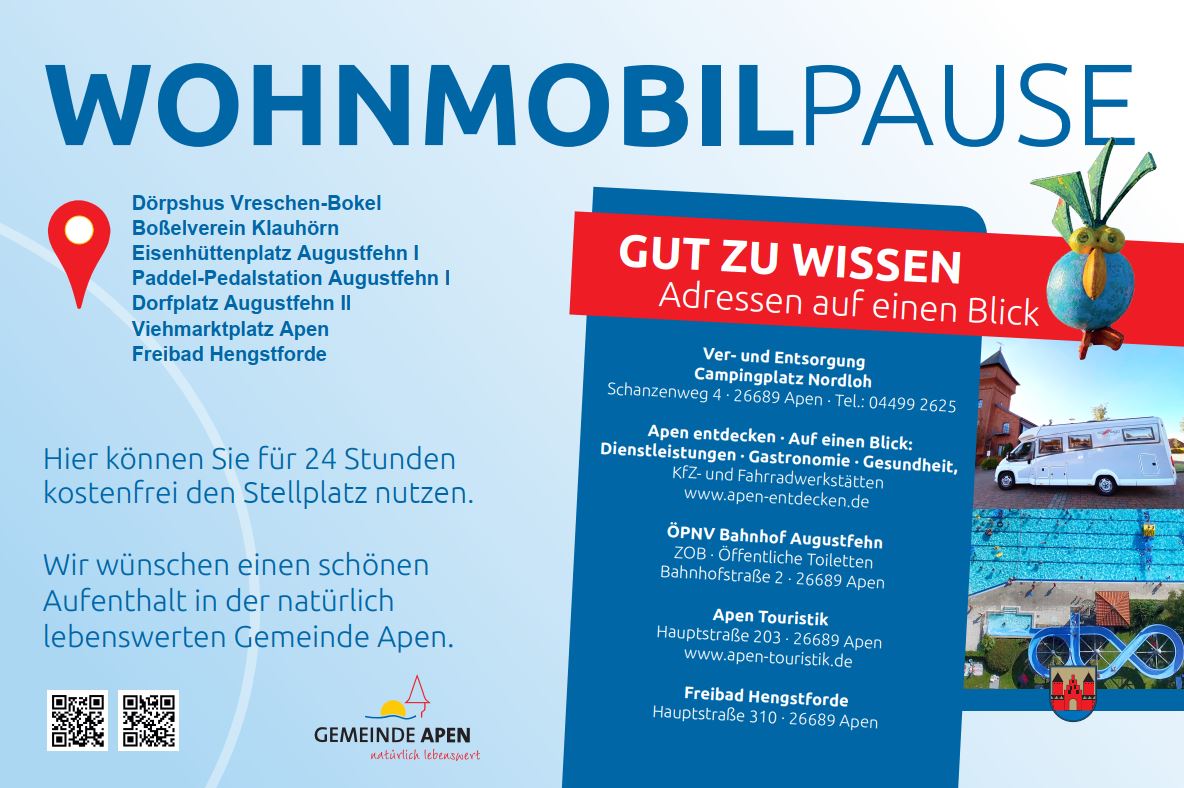 WOHNMOBILPAUSE

Dörpshus Vreschen-Bokel
Boßelverein Klauhörn
Eisenhüttenplatz Augustfehn I
Paddel-Pedalstation Augustfehn I
Dorfplatz Augustfehn II
Viehmarktplatz Apen
Freibad Hengstforde

Hier können Sie für 24 Stunden kostenfrei den Stellplatz nutzen.

Wir wünschen einen schönen Aufenthalt in der natürlich lebenswerten Gemeinde Apen.

GEMEINDE APEN
natürlich lebenswert

GUT ZU WISSEN
Adressen auf einen Blick

Ver- und Entsorgung
Campingplatz Nordloh
Schanzenweg 4 · 26689 Apen · Tel.: 04499 2625

Apen entdecken · Auf einen Blick:
Dienstleistungen · Gastronomie · Gesundheit,
KfZ- und Fahrradwerkstätten
www.apen-entdecken.de

ÖPNV Bahnhof Augustfehn
ZOB · Öffentliche Toiletten
Bahnhofstraße 2 · 26689 Apen

Apen Touristik
Hauptstraße 203 · 26689 Apen
www.apen-touristik.de

Freibad Hengstforde
Hauptstraße 310 · 26689 Apen